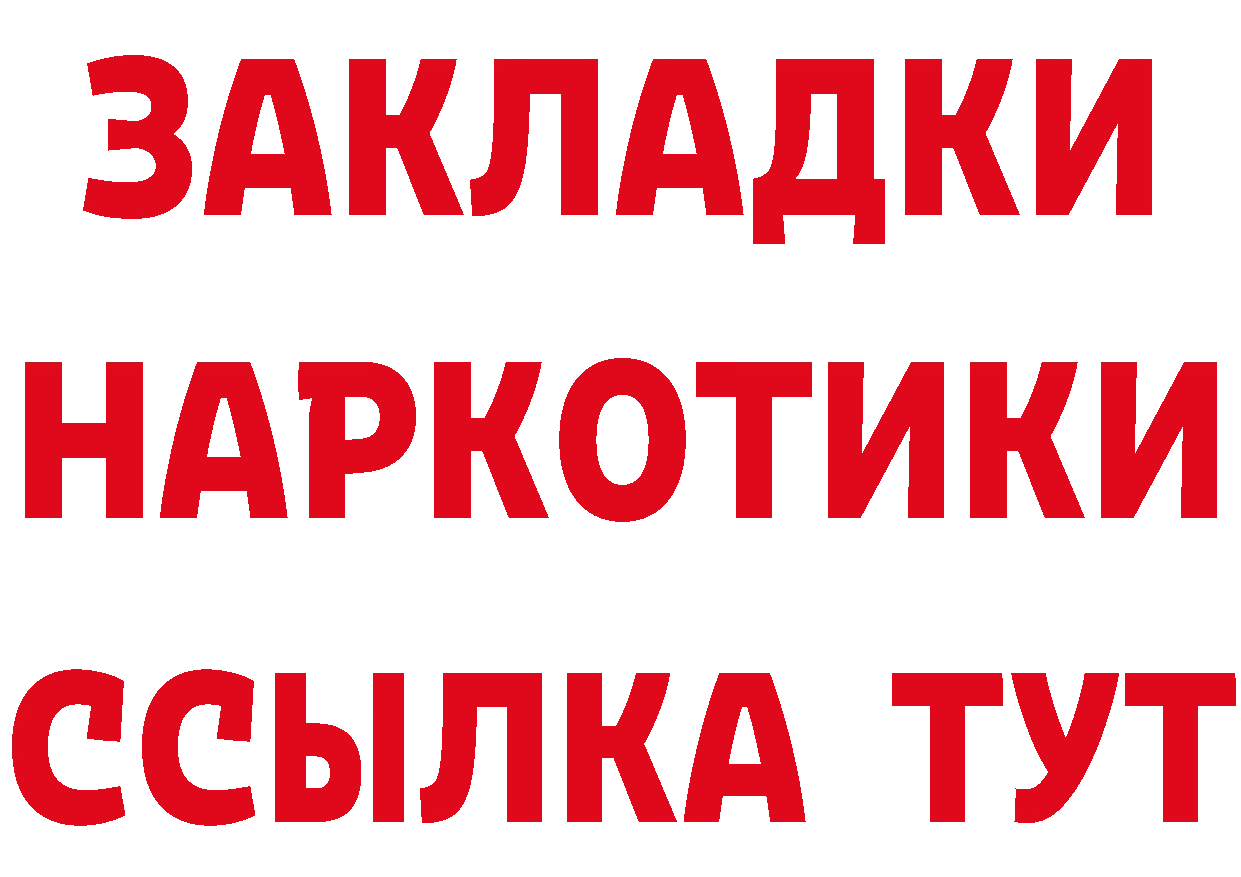 ЗАКЛАДКИ
НАРКОТИКИ
ССЫЛКА ТУТ